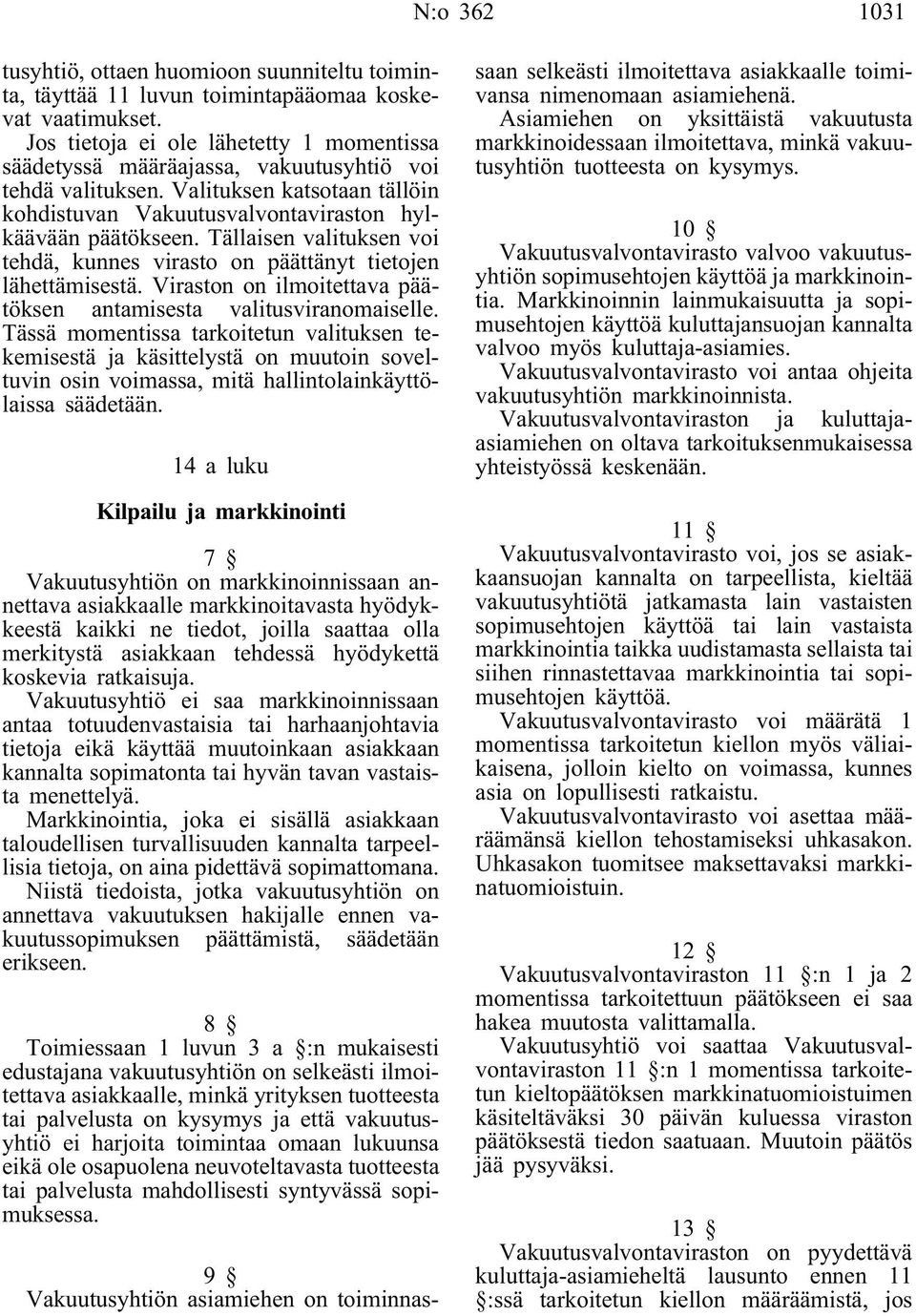 N:o 362 1031

tusyhtiö, ottaen huomioon suunniteltu toiminta, täyttää 11 luvun toimintapääomaa koskevat vaatimukset.

Jos tietoja ei ole lähetetty 1 momentissa säädetyssä määräajassa, vakuutusyhtiö voi tehdä valituksen. Valituksen katsotaan tällöin kohdistuvan Vakuutusvalvontaviraston hylkäävään päätökseen. Tällaisen valituksen voi tehdä, kunnes virasto on päättänyt tietojen lähettämisestä. Viraston on ilmoitettava päätöksen antamisesta valitusviranomaiselle. Tässä momentissa tarkoitetun valituksen tekemisestä ja käsittelystä on muutoin soveltuvin osin voimassa, mitä hallintolainkäyttölaissa säädetään.

14 a luku

Kilpailu ja markkinointi

7 §

Vakuutusyhtiön on markkinoinnissaan annettava asiakkaalle markkinoitavasta hyödykkeestä kaikki ne tiedot, joilla saattaa olla merkitystä asiakkaan tehdessä hyödykettä koskevia ratkaisuja.

Vakuutusyhtiö ei saa markkinoinnissaan antaa totuudenvastaisia tai harhaanjohtavia tietoja eikä käyttää muutoinkaan asiakkaan kannalta sopimatonta tai hyvän tavan vastaista menettelyä.

Markkinointia, joka ei sisällä asiakkaan taloudellisen turvallisuuden kannalta tarpeellisia tietoja, on aina pidettävä sopimattomana.

Niistä tiedoista, jotka vakuutusyhtiön on annettava vakuutuksen hakijalle ennen vakuutussopimuksen päättämistä, säädetään erikseen.

8 §

Toimiessaan 1 luvun 3 a §:n mukaisesti edustajana vakuutusyhtiön on selkeästi ilmoitettava asiakkaalle, minkä yrityksen tuotteesta tai palvelusta on kysymys ja että vakuutusyhtiö ei harjoita toimintaa omaan lukuunsa eikä ole osapuolena neuvoteltavasta tuotteesta tai palvelusta mahdollisesti syntyvässä sopimuksessa.

9 §

Vakuutusyhtiön asiamiehen on toiminnassaan selkeästi ilmoitettava asiakkaalle toimivansa nimenomaan asiamiehenä.

Asiamiehen on yksittäistä vakuutusta markkinoidessaan ilmoitettava, minkä vakuutusyhtiön tuotteesta on kysymys.

10 §

Vakuutusvalvontavirasto valvoo vakuutusyhtiön sopimusehtojen käyttöä ja markkinointia. Markkinoinnin lainmukaisuutta ja sopimusehtojen käyttöä kuluttajansuojan kannalta valvoo myös kuluttaja-asiamies.

Vakuutusvalvontavirasto voi antaa ohjeita vakuutusyhtiön markkinoinnista.

Vakuutusvalvontaviraston ja kuluttaja-asiamiehen on oltava tarkoituksenmukaisessa yhteistyössä keskenään.

11 §

Vakuutusvalvontavirasto voi, jos se asiakkaansuojan kannalta on tarpeellista, kieltää vakuutusyhtiötä jatkamasta lain vastaisten sopimusehtojen käyttöä tai lain vastaista markkinointia taikka uudistamasta sellaista tai siihen rinnastettavaa markkinointia tai sopimusehtojen käyttöä.

Vakuutusvalvontavirasto voi määrätä 1 momentissa tarkoitetun kiellon myös väliaikaisena, jolloin kielto on voimassa, kunnes asia on lopullisesti ratkaistu.

Vakuutusvalvontavirasto voi asettaa määräämänsä kiellon tehostamiseksi uhkasakon. Uhkasakon tuomitsee maksettavaksi markkinatuomioistuin.

12 §

Vakuutusvalvontaviraston 11 §:n 1 ja 2 momentissa tarkoitettuun päätökseen ei saa hakea muutosta valittamalla.

Vakuutusyhtiö voi saattaa Vakuutusvalvontaviraston 11 §:n 1 momentissa tarkoitetun kieltopäätöksen markkinatuomioistuimen käsiteltäväksi 30 päivän kuluessa viraston päätöksestä tiedon saatuaan. Muutoin päätös jää pysyväksi.

13 §

Vakuutusvalvontaviraston on pyydettävä kuluttaja-asiamieheltä lausunto ennen 11 §:ssä tarkoitetun kiellon määräämistä, jos